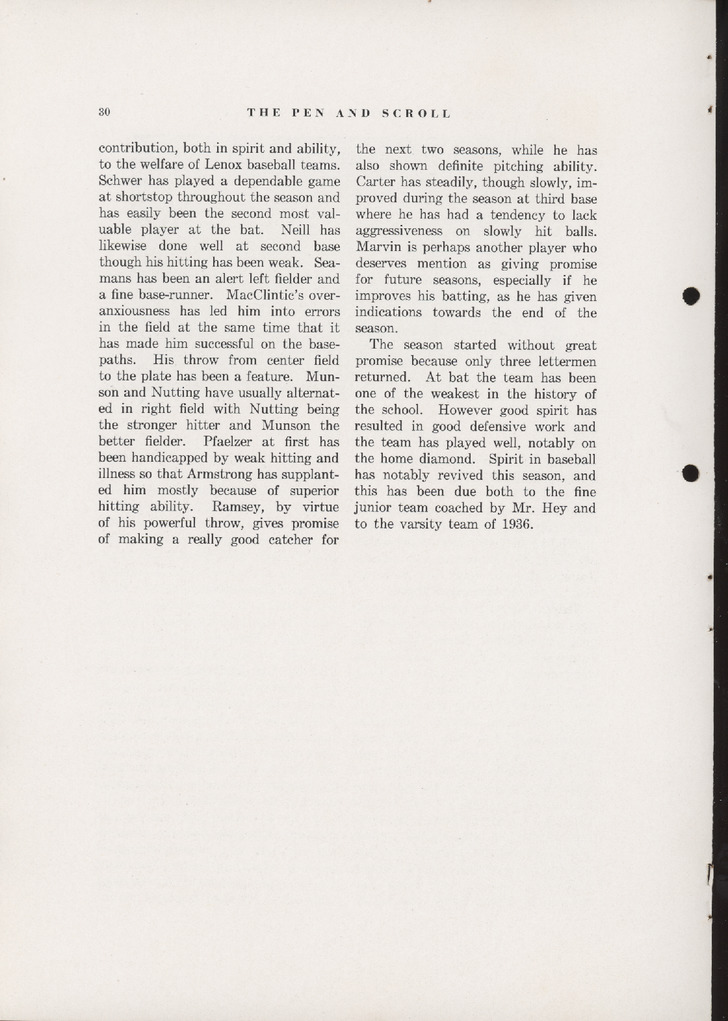 30 THE PEN AND SCROLL

contribution, both in spirit and ability, to the welfare of Lenox baseball teams. Schwer has played a dependable game at shortstop throughout the season and has easily been the second most valuable player at the bat. Neill has likewise done well at second base though his hitting has been weak. Seamans has been an alert left fielder and a fine base-runner. MacClintic's overanxiousness has led him into errors in the field at the same time that it has made him successful on the basepaths. His throw from center field to the plate has been a feature. Munson and Nutting have usually alternated in right field with Nutting being the stronger hitter and Munson the better fielder. Pfaelzer at first has been handicapped by weak hitting and illness so that Armstrong has supplanted him mostly because of superior hitting ability. Ramsey, by virtue of his powerful throw, gives promise of making a really good catcher for the next two seasons, while he has also shown definite pitching ability. Carter has steadily, though slowly, improved during the season at third base where he has had a tendency to lack aggressiveness on slowly hit balls. Marvin is perhaps another player who deserves mention as giving promise for future seasons, especially if he improves his batting, as he has given indications towards the end of the season.

The season started without great promise because only three lettermen returned. At bat the team has been one of the weakest in the history of the school. However good spirit has resulted in good defensive work and the team has played well, notably on the home diamond. Spirit in baseball has notably revived this season, and this has been due both to the fine junior team coached by Mr. Hey and to the varsity team of 1936.